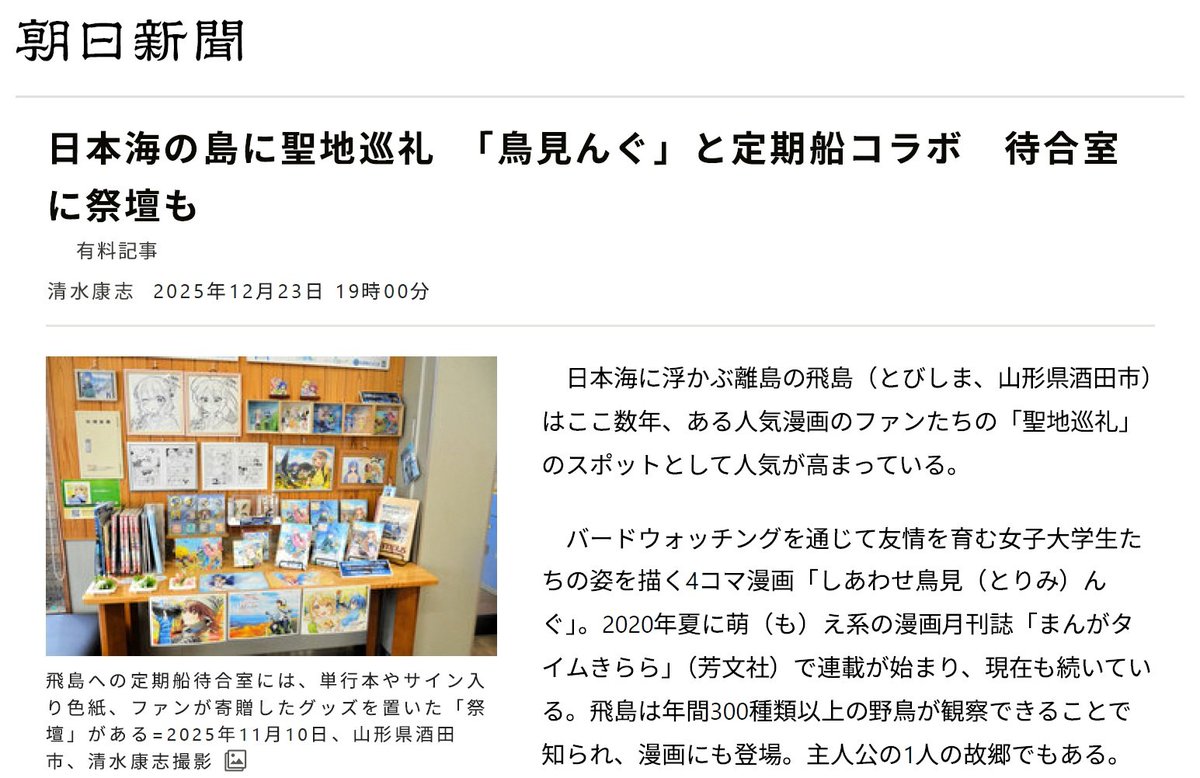 朝日新聞

日本海の島に聖地巡礼　「鳥見んぐ」と定期船コラボ　待合室に祭壇も

有料記事

清水康志　2025年12月23日 19時00分

飛島への定期船待合室には、単行本やサイン入り色紙、ファンが寄贈したグッズを置いた「祭壇」がある=2025年11月10日、山形県酒田市、清水康志撮影

日本海に浮かぶ離島の飛島（とびしま、山形県酒田市）はここ数年、ある人気漫画のファンたちの「聖地巡礼」のスポットとして人気が高まっている。

バードウォッチングを通じて友情を育む女子大学生たちの姿を描く4コマ漫画「しあわせ鳥見（とりみ）んぐ」。2020年夏に萌（も）え系の漫画月刊誌「まんがタイムきらら」（芳文社）で連載が始まり、現在も続いている。飛島は年間300種類以上の野鳥が観察できることで知られ、漫画にも登場。主人公の1人の故郷でもある。